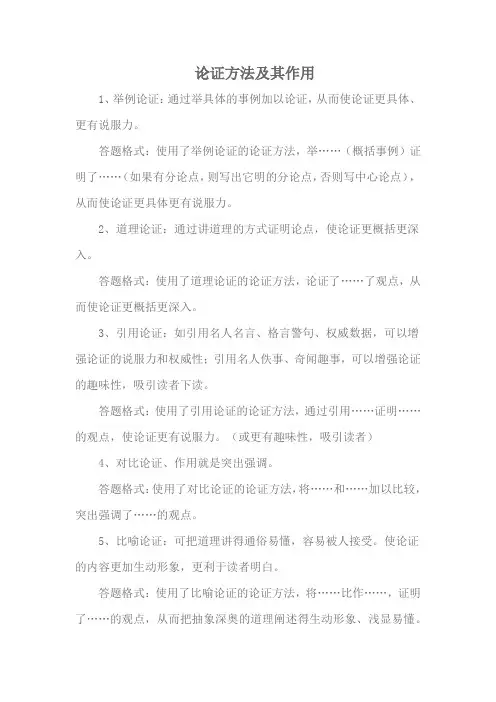 论证方法及其作用

1、举例论证：通过举具体的事例加以论证，从而使论证更具体、更有说服力。

答题格式：使用了举例论证的论证方法，举……（概括事例）证明了……（如果有分论点，则写出它明的分论点，否则写中心论点），从而使论证更具体更有说服力。

2、道理论证：通过讲道理的方式证明论点，使论证更概括更深入。

答题格式：使用了道理论证的论证方法，论证了……了观点，从而使论证更概括更深入。

3、引用论证：如引用名人名言、格言警句、权威数据，可以增强论证的说服力和权威性；引用名人佚事、奇闻趣事，可以增强论证的趣味性，吸引读者下读。

答题格式：使用了引用论证的论证方法，通过引用……证明……的观点，使论证更有说服力。（或更有趣味性，吸引读者）

4、对比论证、作用就是突出强调。

答题格式：使用了对比论证的论证方法，将……和……加以比较，突出强调了……的观点。

5、比喻论证：可把道理讲得通俗易懂，容易被人接受。使论证的内容更加生动形象，更利于读者明白。

答题格式：使用了比喻论证的论证方法，将……比作……，证明了……的观点，从而把抽象深奥的道理阐述得生动形象、浅显易懂。